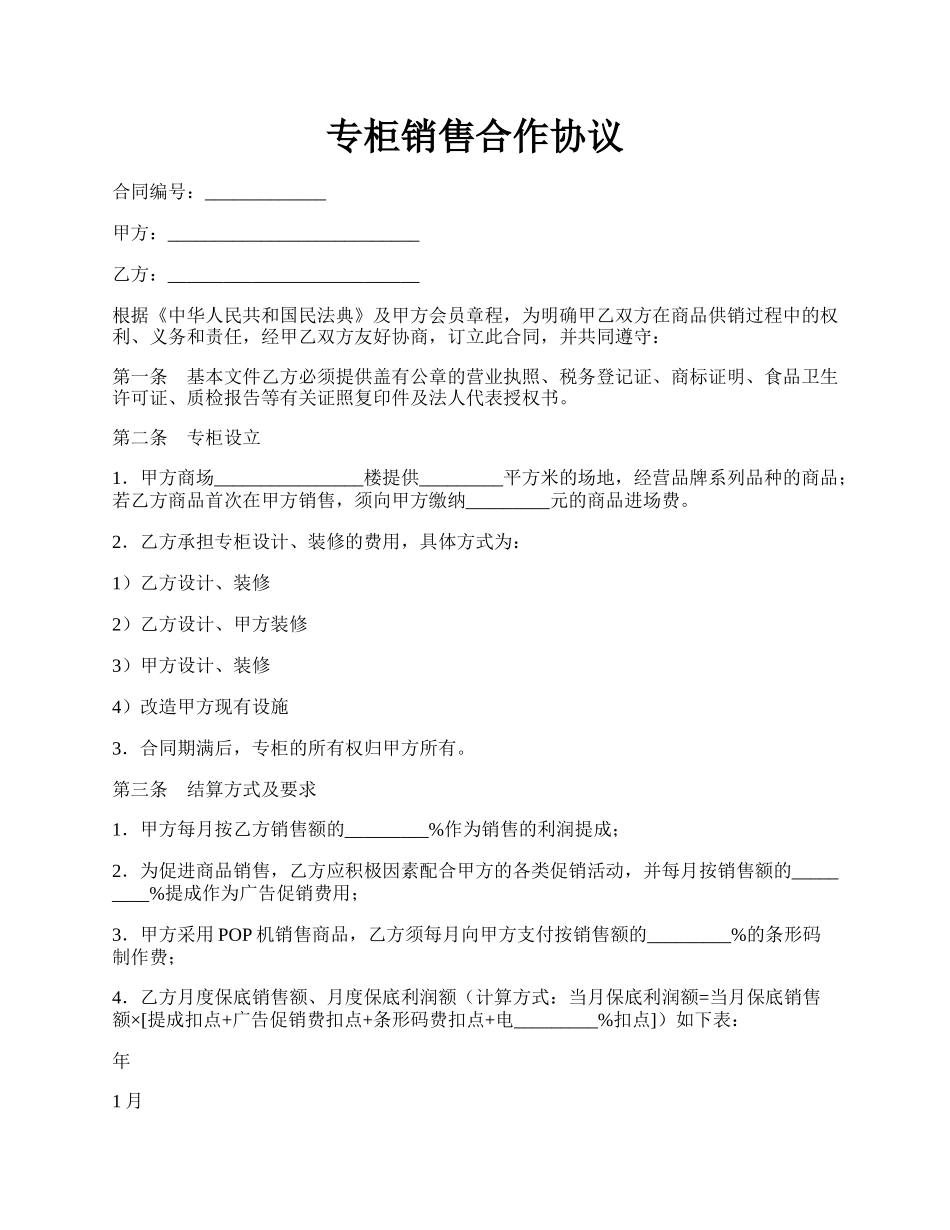 专柜销售合作协议

合同编号：_____________

甲方：___________________________

乙方：___________________________

根据《中华人民共和国民法典》及甲方会员章程，为明确甲乙双方在商品供销过程中的权利、义务和责任，经甲乙双方友好协商，订立此合同，并共同遵守：

第一条　基本文件乙方必须提供盖有公章的营业执照、税务登记证、商标证明、食品卫生许可证、质检报告等有关证照复印件及法人代表授权书。

第二条　专柜设立

1．甲方商场________________楼提供_________平方米的场地，经营品牌系列品种的商品；若乙方商品首次在甲方销售，须向甲方缴纳_________元的商品进场费。

2．乙方承担专柜设计、装修的费用，具体方式为：

1）乙方设计、装修

2）乙方设计、甲方装修

3）甲方设计、装修

4）改造甲方现有设施

3．合同期满后，专柜的所有权归甲方所有。

第三条　结算方式及要求

1．甲方每月按乙方销售额的_________%作为销售的利润提成；

2．为促进商品销售，乙方应积极因素配合甲方的各类促销活动，并每月按销售额的_________%提成作为广告促销费用；

3．甲方采用POP机销售商品，乙方须每月向甲方支付按销售额的_________%的条形码制作费；

4．乙方月度保底销售额、月度保底利润额（计算方式：当月保底利润额=当月保底销售额×[提成扣点+广告促销费扣点+条形码费扣点+电_________%扣点]）如下表：

年

1月